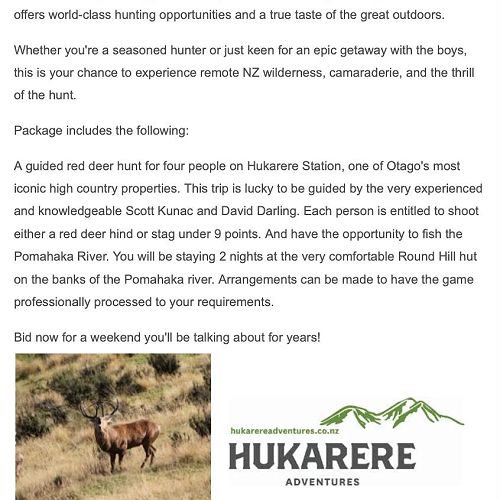 offers world-class hunting opportunities and a true taste of the great outdoors.

Whether you're a seasoned hunter or just keen for an epic getaway with the boys, this is your chance to experience remote NZ wilderness, camaraderie, and the thrill of the hunt.

Package includes the following:

A guided red deer hunt for four people on Hukarere Station, one of Otago's most iconic high country properties. This trip is lucky to be guided by the very experienced and knowledgeable Scott Kunac and David Darling. Each person is entitled to shoot either a red deer hind or stag under 9 points. And have the opportunity to fish the Pomahaka River. You will be staying 2 nights at the very comfortable Round Hill hut on the banks of the Pomahaka river. Arrangements can be made to have the game professionally processed to your requirements.

Bid now for a weekend you'll be talking about for years!

hukarereadventures.co.nz
HUKARERE
ADVENTURES